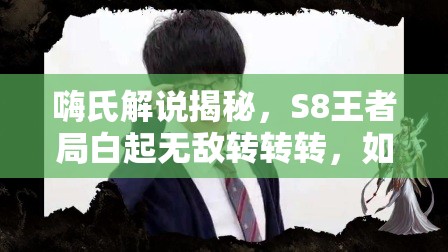 嗨氏解说揭秘，S8王者局白起无敌转转转，如